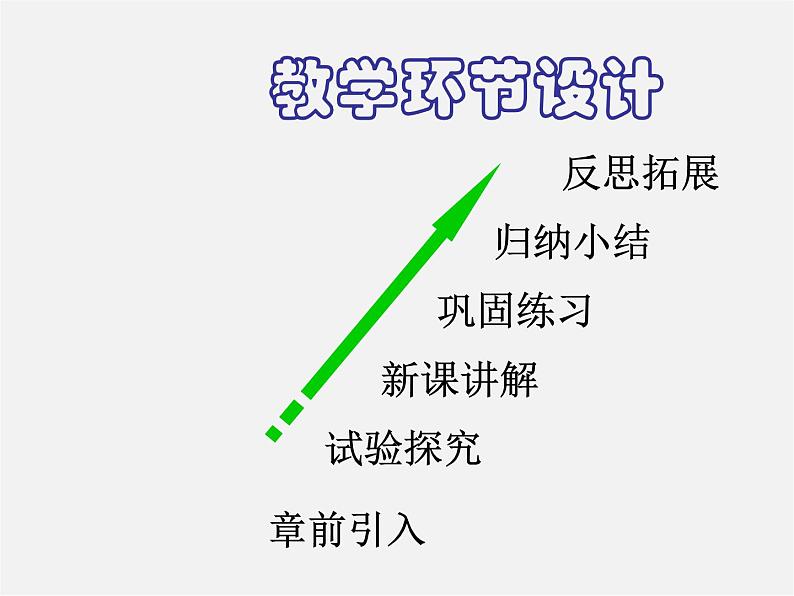 教学环节设计

反思拓展

归纳小结

巩固练习

新课讲解

试验探究

章前引入